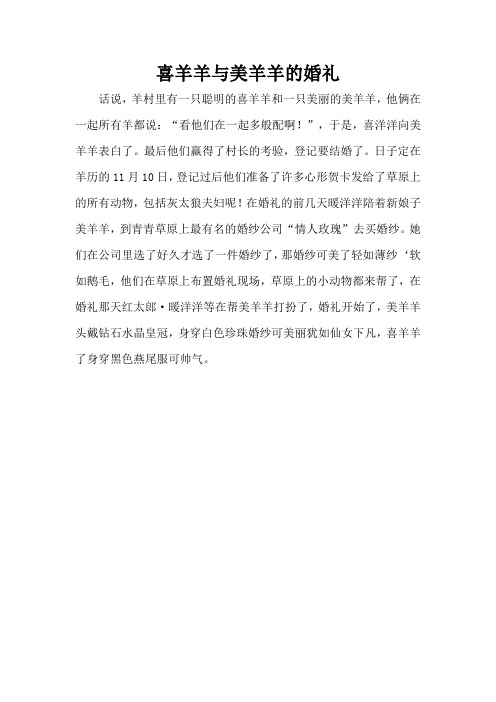 喜羊羊与美羊羊的婚礼

话说，羊村里有一只聪明的喜羊羊和一只美丽的美羊羊，他俩在一起所有羊都说：“看他们在一起多般配啊！”，于是，喜洋洋向美羊羊表白了。最后他们赢得了村长的考验，登记要结婚了。日子定在羊历的 11 月 10 日，登记过后他们准备了许多心形贺卡发给了草原上的所有动物，包括灰太狼夫妇呢！在婚礼的前几天暖洋洋陪着新娘子美羊羊，到青青草原上最有名的婚纱公司“情人玫瑰”去买婚纱。她们在公司里选了好久才选了一件婚纱了，那婚纱可美了轻如薄纱‘软如鹅毛，他们在草原上布置婚礼现场，草原上的小动物都来帮了，在婚礼那天红太郎·暖洋洋等在帮美羊羊打扮了，婚礼开始了，美羊羊头戴钻石水晶皇冠，身穿白色珍珠婚纱可美丽犹如仙女下凡，喜羊羊了身穿黑色燕尾服可帅气。